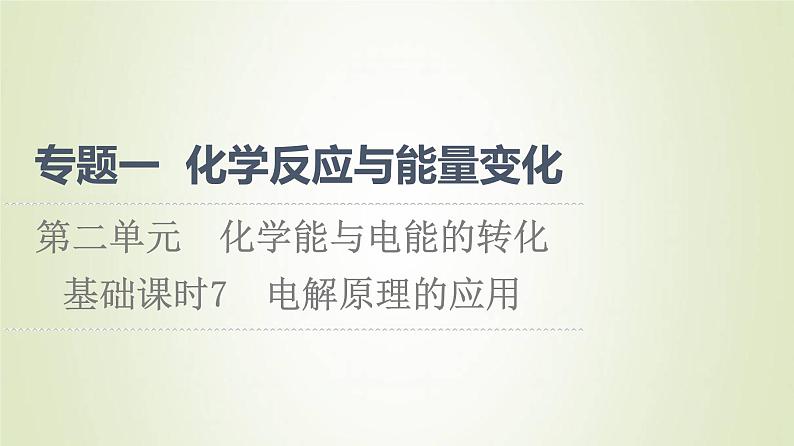 专题一 化学反应与能量变化

第二单元 化学能与电能的转化

基础课时7 电解原理的应用